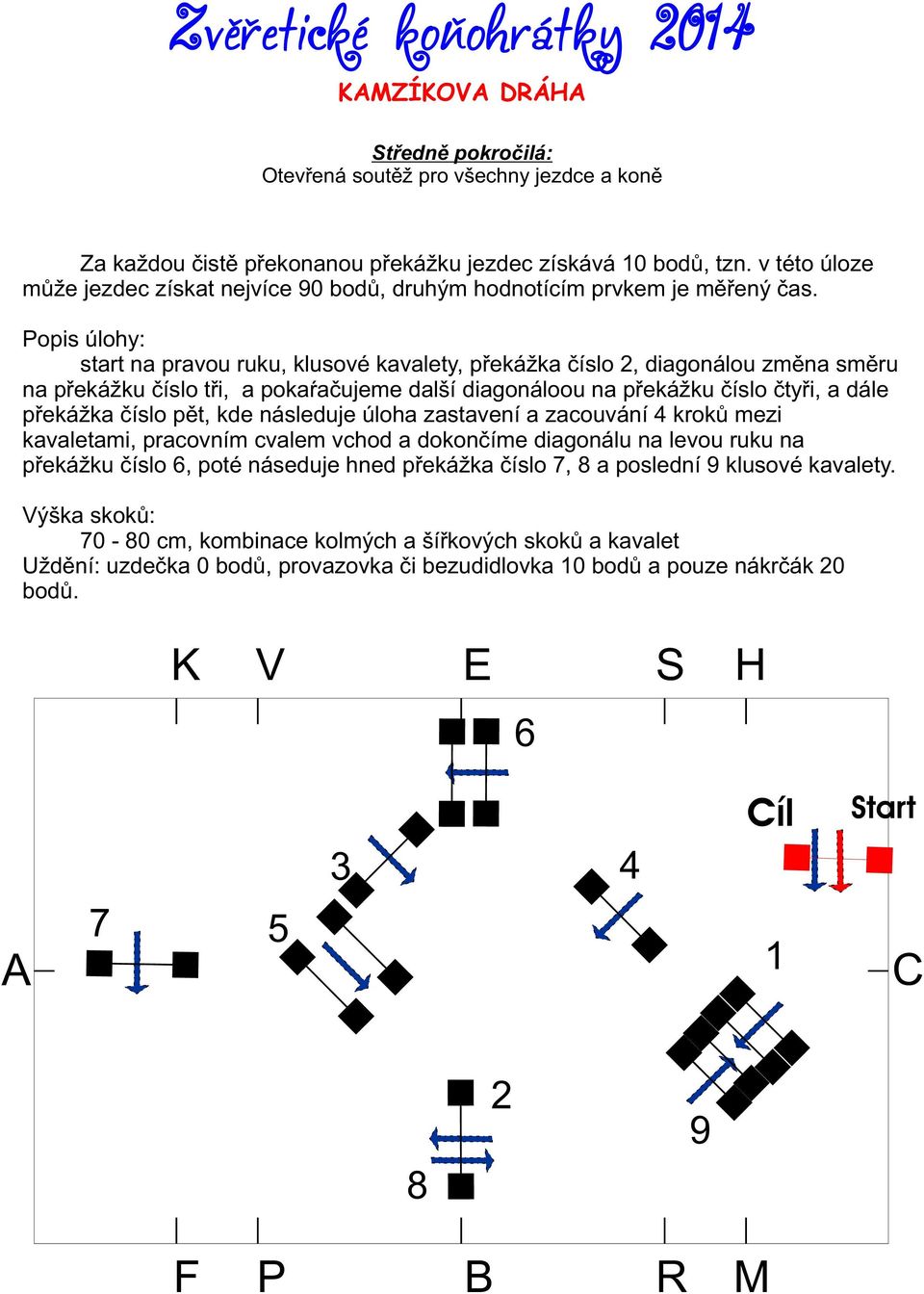 Zvěřetické koňohrátky 2014
KAMZÍKOVA DRÁHA

Středně pokročilá:
Otevřená soutěž pro všechny jezdce a koně

Za každou čistě překonanou překážku jezdec získává 10 bodů, tzn. v této úloze může jezdec získat nejvíce 90 bodů, druhým hodnotícím prvkem je měřený čas.

Popis úlohy:
start na pravou ruku, klusové kavalety, překážka číslo 2, diagonálou změna směru na překážku číslo tři, a pokařačujeme další diagonáloou na překážku číslo čtyři, a dále překážka číslo pět, kde následuje úloha zastavení a zacouvání 4 kroků mezi kavaletami, pracovním cvalem vchod a dokončíme diagonálu na levou ruku na překážku číslo 6, poté náseduje hned překážka číslo 7, 8 a poslední 9 klusové kavalety.

Výška skoků:
70 - 80 cm, kombinace kolmých a šířkových skoků a kavalet
Uždění: uzdečka 0 bodů, provazovka či bezudidlovka 10 bodů a pouze nákrčák 20 bodů.

K V E S H
6
Cíl Start
3
4
7
5
A
1
C
2
9
8
F P B R M